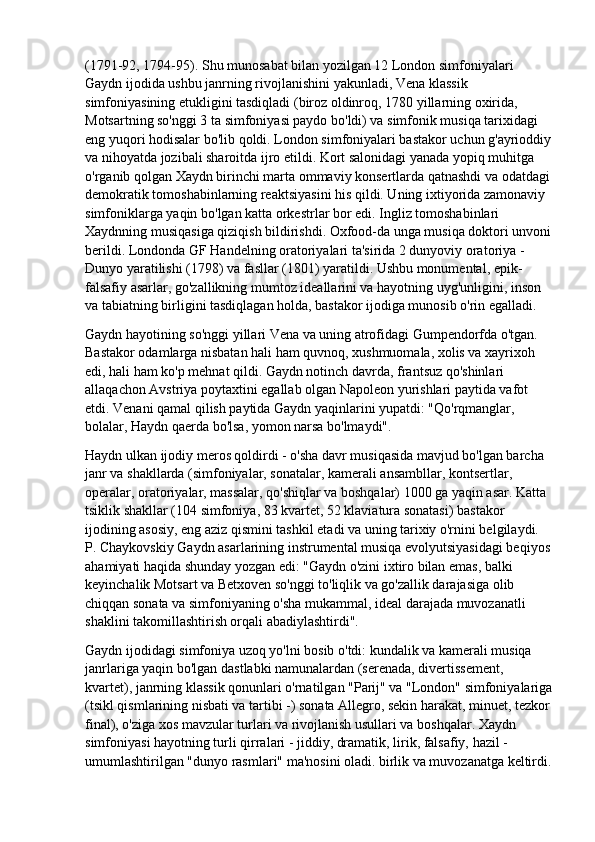 (1791-92, 1794-95). Shu munosabat bilan yozilgan 12 London simfoniyalari Gaydn ijodida ushbu janrning rivojlanishini yakunladi, Vena klassik simfoniyasining etukligini tasdiqladi (biroz oldinroq, 1780 yillarning oxirida, Motsartning so'nggi 3 ta simfoniyasi paydo bo'ldi) va simfonik musiqa tarixidagi eng yuqori hodisalar bo'lib qoldi. London simfoniyalari bastakor uchun g'ayrioddiy va nihoyatda jozibali sharoitda ijro etildi. Kort salonidagi yanada yopiq muhitga o'rganib qolgan Xaydn birinchi marta ommaviy konsertlarda qatnashdi va odatdagi demokratik tomoshabinlarning reaktsiyasini his qildi. Uning ixtiyorida zamonaviy simfoniklarga yaqin bo'lgan katta orkestrlar bor edi. Ingliz tomoshabinlari Xaydnning musiqasiga qiziqish bildirishdi. Oxfood-da unga musiqa doktori unvoni berildi. Londonda GF Handelning oratoriyalari ta'sirida 2 dunyoviy oratoriya - Dunyo yaratilishi (1798) va fasllar (1801) yaratildi. Ushbu monumental, epik-falsafiy asarlar, go'zallikning mumtoz ideallarini va hayotning uyg'unligini, inson va tabiatning birligini tasdiqlagan holda, bastakor ijodiga munosib o'rin egalladi.

Gaydn hayotining so'nggi yillari Vena va uning atrofidagi Gumpendorfda o'tgan. Bastakor odamlarga nisbatan hali ham quvnoq, xushmuomala, xolis va xayrixoh edi, hali ham ko'p mehnat qildi. Gaydn notinch davrda, frantsuz qo'shinlari allaqachon Avstriya poytaxtini egallab olgan Napoleon yurishlari paytida vafot etdi. Venani qamal qilish paytida Gaydn yaqinlarini yupatdi: "Qo'rqmanglar, bolalar, Haydn qaerda bo'lsa, yomon narsa bo'lmaydi".

Haydn ulkan ijodiy meros qoldirdi - o'sha davr musiqasida mavjud bo'lgan barcha janr va shakllarda (simfoniyalar, sonatalar, kamerali ansambllar, kontsertlar, operalar, oratoriyalar, massalar, qo'shiqlar va boshqalar) 1000 ga yaqin asar. Katta tsiklik shakllar (104 simfoniya, 83 kvartet, 52 klaviatura sonatasi) bastakor ijodining asosiy, eng aziz qismini tashkil etadi va uning tarixiy o'rnini belgilaydi. P. Chaykovskiy Gaydn asarlarining instrumental musiqa evolyutsiyasidagi beqiyos ahamiyati haqida shunday yozgan edi: "Gaydn o'zini ixtiro bilan emas, balki keyinchalik Motsart va Betxoven so'nggi to'liqlik va go'zallik darajasiga olib chiqqan sonata va simfoniyaning o'sha mukammal, ideal darajada muvozanatli shaklini takomillashtirish orqali abadiylashtirdi".

Gaydn ijodidagi simfoniya uzoq yo'lni bosib o'tdi: kundalik va kamerali musiqa janrlariga yaqin bo'lgan dastlabki namunalardan (serenada, divertissement, kvartet), janrning klassik qonunlari o'rnatilgan "Parij" va "London" simfoniyalariga (tsikl qismlarining nisbati va tartibi -) sonata Allegro, sekin harakat, minuet, tezkor final), o'ziga xos mavzular turlari va rivojlanish usullari va boshqalar. Xaydn simfoniyasi hayotning turli qirralari - jiddiy, dramatik, lirik, falsafiy, hazil - umumlashtirilgan "dunyo rasmlari" ma'nosini oladi. birlik va muvozanatga keltirdi.